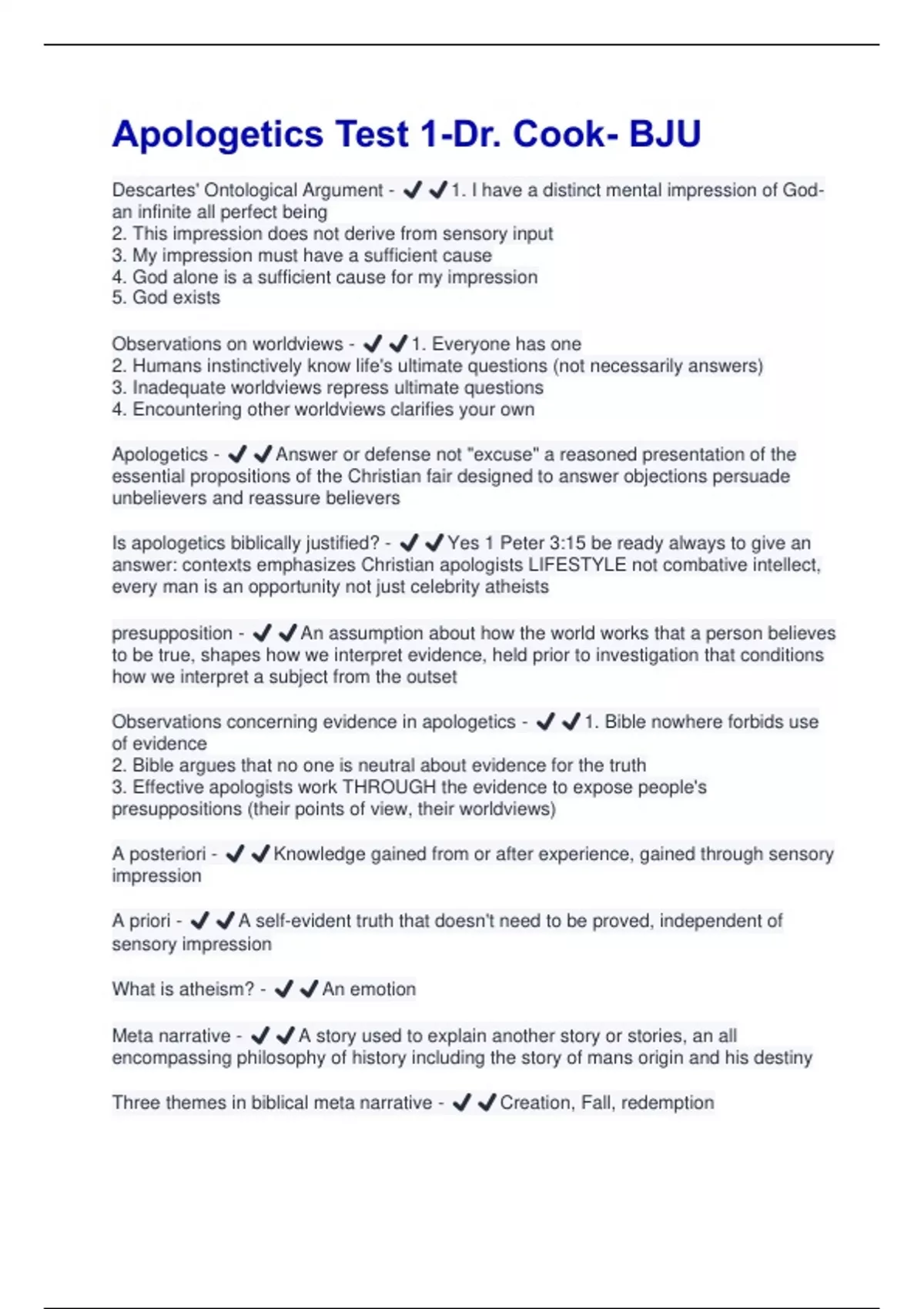 Apologetics Test 1-Dr. Cook- BJU

Descartes' Ontological Argument - ✔✔1. I have a distinct mental impression of God- an infinite all perfect being
2. This impression does not derive from sensory input
3. My impression must have a sufficient cause
4. God alone is a sufficient cause for my impression
5. God exists

Observations on worldviews - ✔✔1. Everyone has one
2. Humans instinctively know life's ultimate questions (not necessarily answers)
3. Inadequate worldviews repress ultimate questions
4. Encountering other worldviews clarifies your own

Apologetics - ✔✔Answer or defense not "excuse" a reasoned presentation of the essential propositions of the Christian fair designed to answer objections persuade unbelievers and reassure believers

Is apologetics biblically justified? - ✔✔Yes 1 Peter 3:15 be ready always to give an answer: contexts emphasizes Christian apologists LIFESTYLE not combative intellect, every man is an opportunity not just celebrity atheists

presupposition - ✔✔An assumption about how the world works that a person believes to be true, shapes how we interpret evidence, held prior to investigation that conditions how we interpret a subject from the outset

Observations concerning evidence in apologetics - ✔✔1. Bible nowhere forbids use of evidence
2. Bible argues that no one is neutral about evidence for the truth
3. Effective apologists work THROUGH the evidence to expose people's presuppositions (their points of view, their worldviews)

A posteriori - ✔✔Knowledge gained from or after experience, gained through sensory impression

A priori - ✔✔A self-evident truth that doesn't need to be proved, independent of sensory impression

What is atheism? - ✔✔An emotion

Meta narrative - ✔✔A story used to explain another story or stories, an all encompassing philosophy of history including the story of mans origin and his destiny

Three themes in biblical meta narrative - ✔✔Creation, Fall, redemption